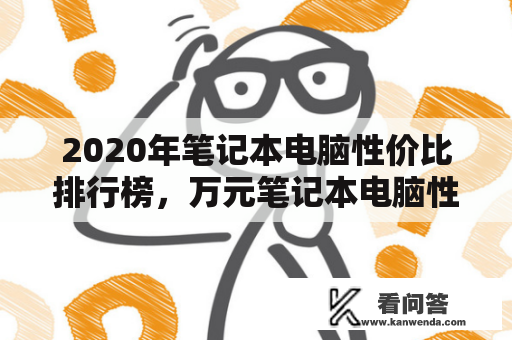 2020年笔记本电脑性价比排行榜，万元笔记本电脑性

看问答
www.kanwenda.com